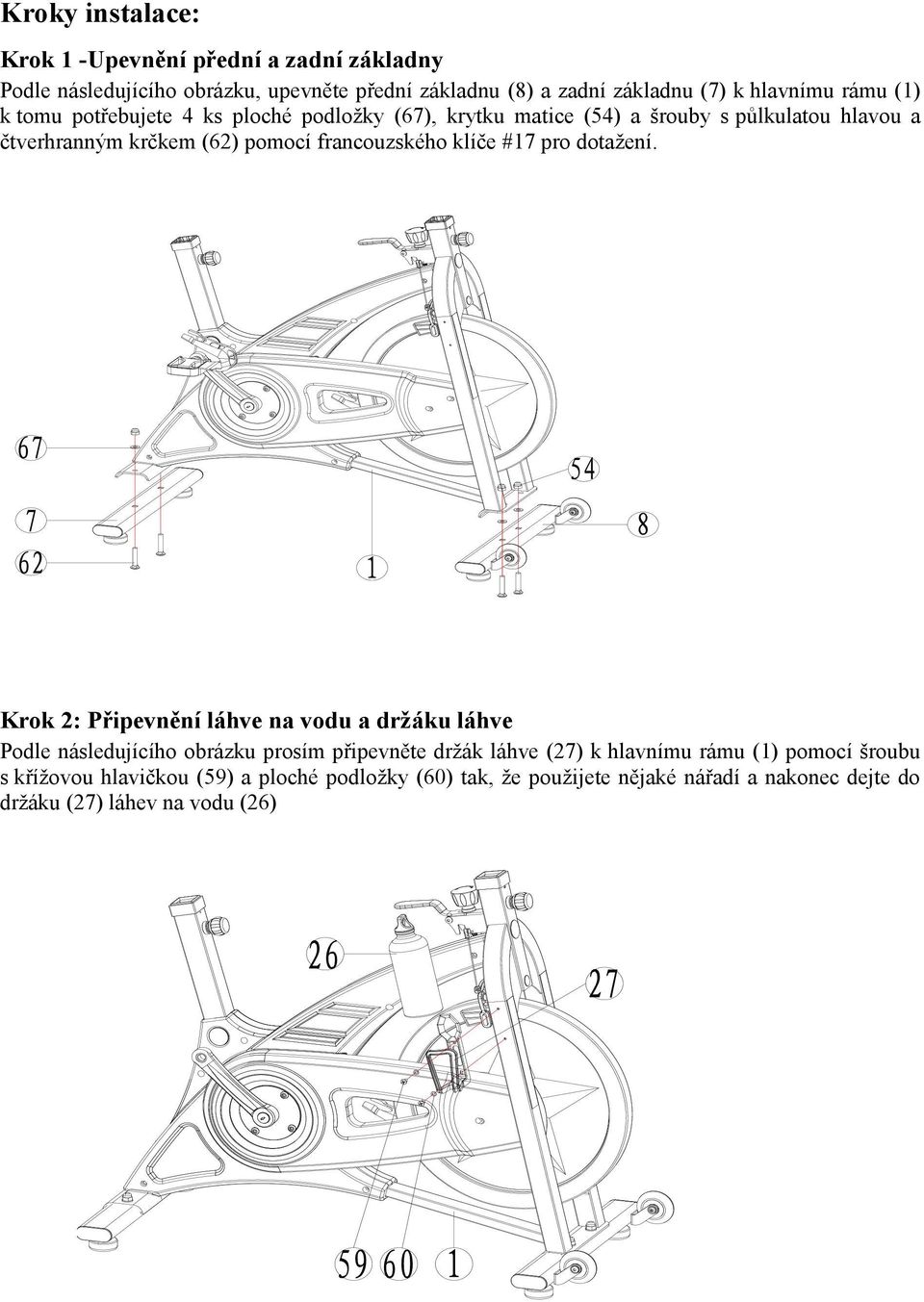 Kroky instalace:

Krok 1 -Upevnění přední a zadní základny

Podle následujícího obrázku, upevněte přední základnu (8) a zadní základnu (7) k hlavnímu rámu (1) k tomu potřebujete 4 ks ploché podložky (67), krytku matice (54) a šrouby s půlkulatou hlavou a čtverhranným krčkem (62) pomocí francouzského klíče #17 pro dotažení.

67

7

62

1

54

8

Krok 2: Připevnění láhve na vodu a držáku láhve

Podle následujícího obrázku prosím připevněte držák láhve (27) k hlavnímu rámu (1) pomocí šroubu s křížovou hlavičkou (59) a ploché podložky (60) tak, že použijete nějaké nářadí a nakonec dejte do držáku (27) láhev na vodu (26)

26

27

59 60 1